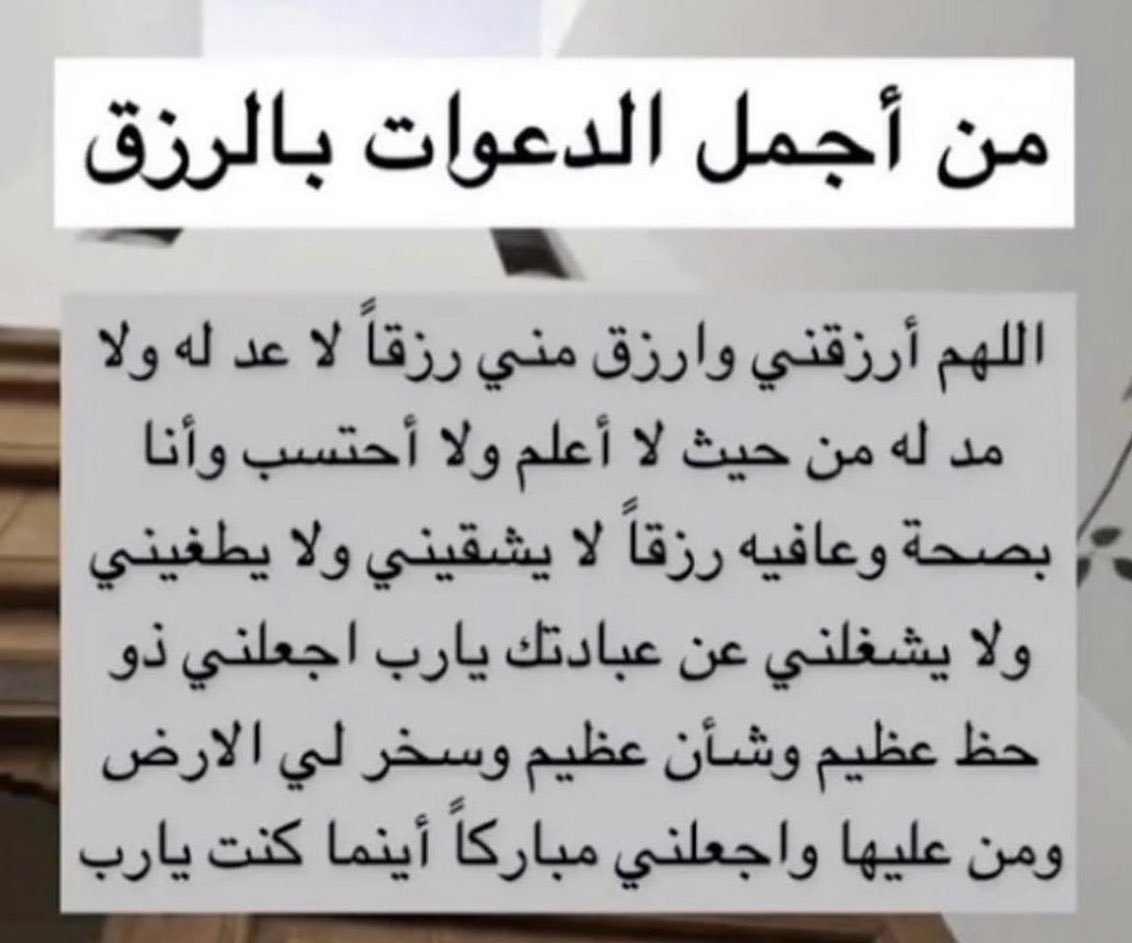 من أجمل الدعوات بالرزق

اللهم أرزقني وارزق مني رزقاً لا عد له ولا مد له من حيث لا أعلم ولا أحتسب وأنا بصحة وعافيه رزقاً لا يشقيني ولا يطغيني ولا يشغلني عن عبادتك يارب اجعلني ذو حظ عظيم وشأن عظيم وسخر لي الارض ومن عليها واجعلني مباركاً أينما كنت يارب